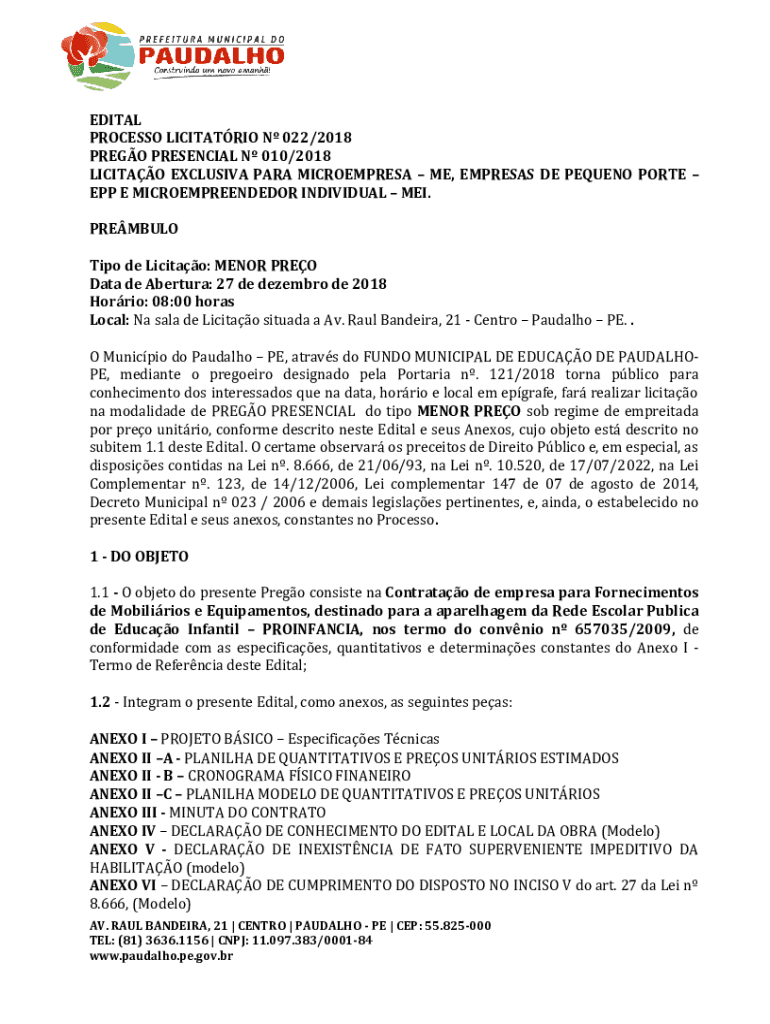 PREFEITURA MUNICIPAL DO
PAUDALHO
Construindo um novo amanhã!

EDITAL
PROCESSO LICITATÓRIO Nº 022/2018
PREGÃO PRESENCIAL Nº 010/2018
LICITAÇÃO EXCLUSIVA PARA MICROEMPRESA – ME, EMPRESAS DE PEQUENO PORTE – EPP E MICROEMPREENDEDOR INDIVIDUAL – MEI.

PREÂMBULO

Tipo de Licitação: MENOR PREÇO
Data de Abertura: 27 de dezembro de 2018
Horário: 08:00 horas
Local: Na sala de Licitação situada a Av. Raul Bandeira, 21 - Centro – Paudalho – PE. .

O Município do Paudalho – PE, através do FUNDO MUNICIPAL DE EDUCAÇÃO DE PAUDALHO-PE, mediante o pregoeiro designado pela Portaria nº. 121/2018 torna público para conhecimento dos interessados que na data, horário e local em epígrafe, fará realizar licitação na modalidade de PREGÃO PRESENCIAL do tipo MENOR PREÇO sob regime de empreitada por preço unitário, conforme descrito neste Edital e seus Anexos, cujo objeto está descrito no subitem 1.1 deste Edital. O certame observará os preceitos de Direito Público e, em especial, as disposições contidas na Lei nº. 8.666, de 21/06/93, na Lei nº. 10.520, de 17/07/2022, na Lei Complementar nº. 123, de 14/12/2006, Lei complementar 147 de 07 de agosto de 2014, Decreto Municipal nº 023 / 2006 e demais legislações pertinentes, e, ainda, o estabelecido no presente Edital e seus anexos, constantes no Processo.

1 - DO OBJETO

1.1 - O objeto do presente Pregão consiste na Contratação de empresa para Fornecimentos de Mobiliários e Equipamentos, destinado para a aparelhagem da Rede Escolar Publica de Educação Infantil – PROINFANCIA, nos termo do convênio nº 657035/2009, de conformidade com as especificações, quantitativos e determinações constantes do Anexo I - Termo de Referência deste Edital;

1.2 - Integram o presente Edital, como anexos, as seguintes peças:

ANEXO I – PROJETO BÁSICO – Especificações Técnicas
ANEXO II –A - PLANILHA DE QUANTITATIVOS E PREÇOS UNITÁRIOS ESTIMADOS
ANEXO II - B – CRONOGRAMA FÍSICO FINANEIRO
ANEXO II –C – PLANILHA MODELO DE QUANTITATIVOS E PREÇOS UNITÁRIOS
ANEXO III - MINUTA DO CONTRATO
ANEXO IV – DECLARAÇÃO DE CONHECIMENTO DO EDITAL E LOCAL DA OBRA (Modelo)
ANEXO V - DECLARAÇÃO DE INEXISTÊNCIA DE FATO SUPERVENIENTE IMPEDITIVO DA HABILITAÇÃO (modelo)
ANEXO VI – DECLARAÇÃO DE CUMPRIMENTO DO DISPOSTO NO INCISO V do art. 27 da Lei nº 8.666, (Modelo)

AV. RAUL BANDEIRA, 21 | CENTRO | PAUDALHO - PE | CEP: 55.825-000
TEL: (81) 3636.1156 | CNPJ: 11.097.383/0001-84
www.paudalho.pe.gov.br